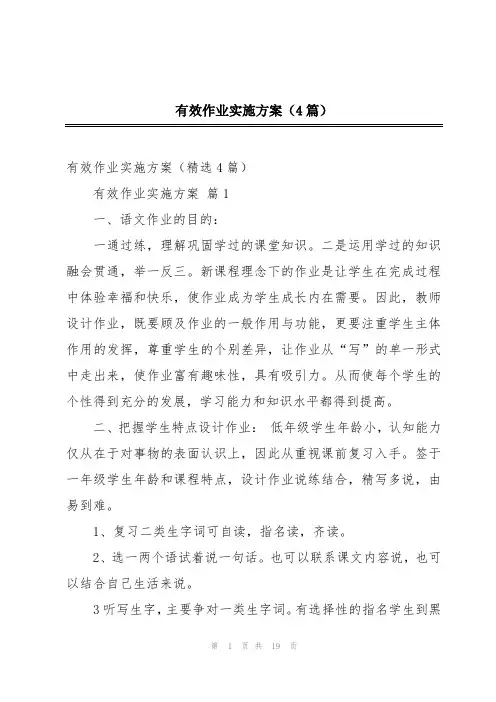 有效作业实施方案（4篇）

有效作业实施方案（精选4篇）

有效作业实施方案 篇1

一、语文作业的目的：

一通过练，理解巩固学过的课堂知识。二是运用学过的知识融会贯通，举一反三。新课程理念下的作业是让学生在完成过程中体验幸福和快乐，使作业成为学生成长内在需要。因此，教师设计作业，既要顾及作业的一般作用与功能，更要注重学生主体作用的发挥，尊重学生的个别差异，让作业从“写”的单一形式中走出来，使作业富有趣味性，具有吸引力。从而使每个学生的个性得到充分的发展，学习能力和知识水平都得到提高。

二、把握学生特点设计作业： 低年级学生年龄小，认知能力仅从在于对事物的表面认识上，因此从重视课前复习入手。签于一年级学生年龄和课程特点，设计作业说练结合，精写多说，由易到难。

1、复习二类生字词可自读，指名读，齐读。

2、选一两个语试着说一句话。也可以联系课文内容说，也可以结合自己生活来说。

3听写生字，主要争对一类生字词。有选择性的指名学生到黑

第 1 页 共 19 页